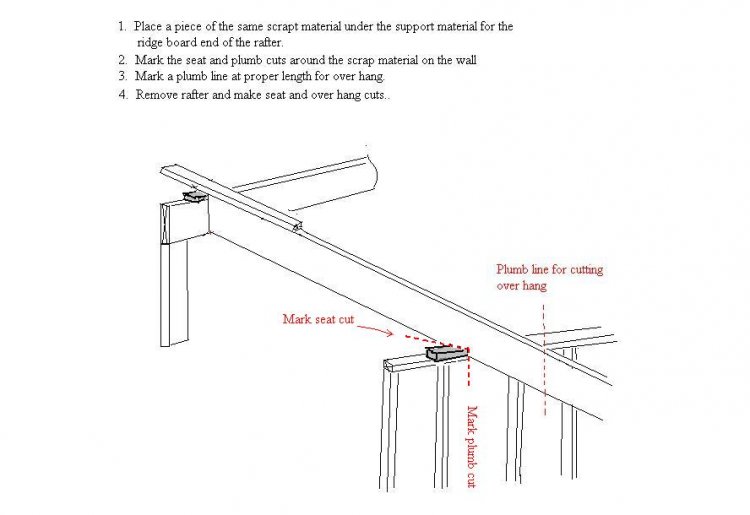 1. Place a piece of the same scrapt material under the support material for the ridge board end of the rafter.
2. Mark the seat and plumb cuts around the scrap material on the wall
3. Mark a plumb line at proper length for over hang.
4. Remove rafter and make seat and over hang cuts..

Plumb line for cutting over hang

Mark seat cut

Mark plumb cut